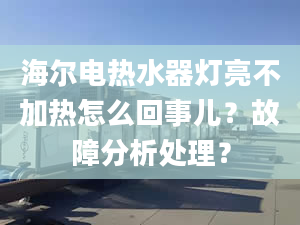 海尔电热水器灯亮不加热怎么回事儿？故障分析处理？